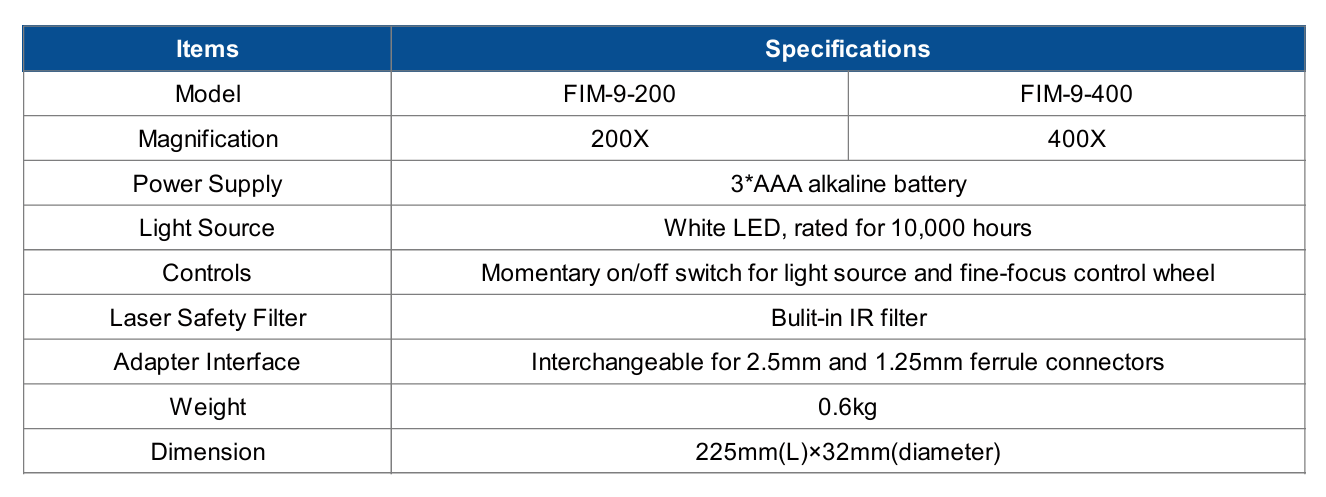 | Items | Specifications | |
|---|---|---|
| Model | FIM-9-200 | FIM-9-400 |
| Magnification | 200X | 400X |
| Power Supply | 3*AAA alkaline battery | |
| Light Source | White LED, rated for 10,000 hours | |
| Controls | Momentary on/off switch for light source and fine-focus control wheel | |
| Laser Safety Filter | Bulit-in IR filter | |
| Adapter Interface | Interchangeable for 2.5mm and 1.25mm ferrule connectors | |
| Weight | 0.6kg | |
| Dimension | 225mm(L)×32mm(diameter) | |